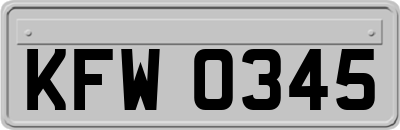 KFW 0345